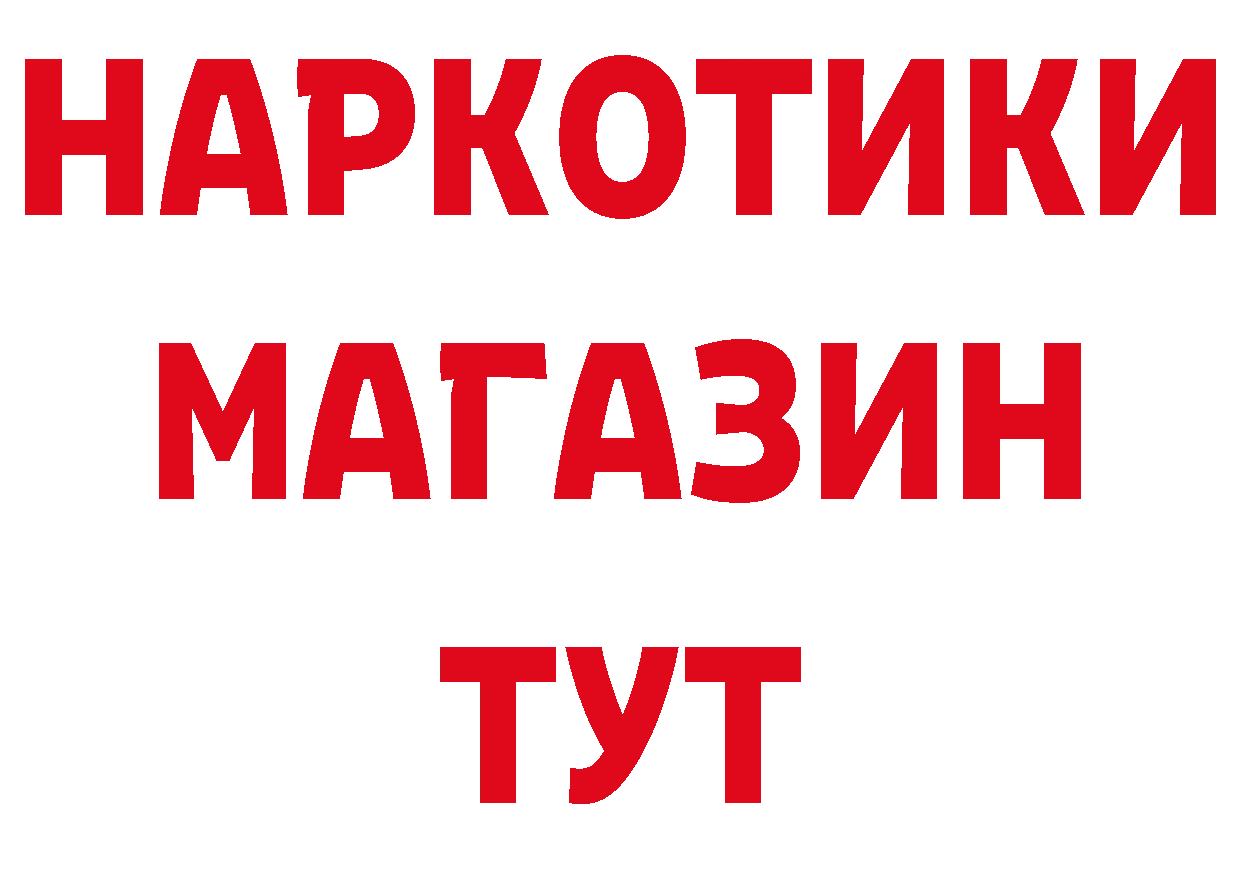 НАРКОТИКИ
МАГАЗИН
ТУТ